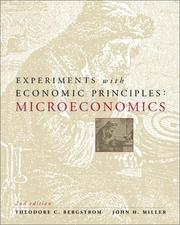 EXPERIMENTS with ECONOMIC PRINCIPLES: MICROECONOMICS

2nd edition
THEODORE C. BERGSTROM    JOHN H. MILLER